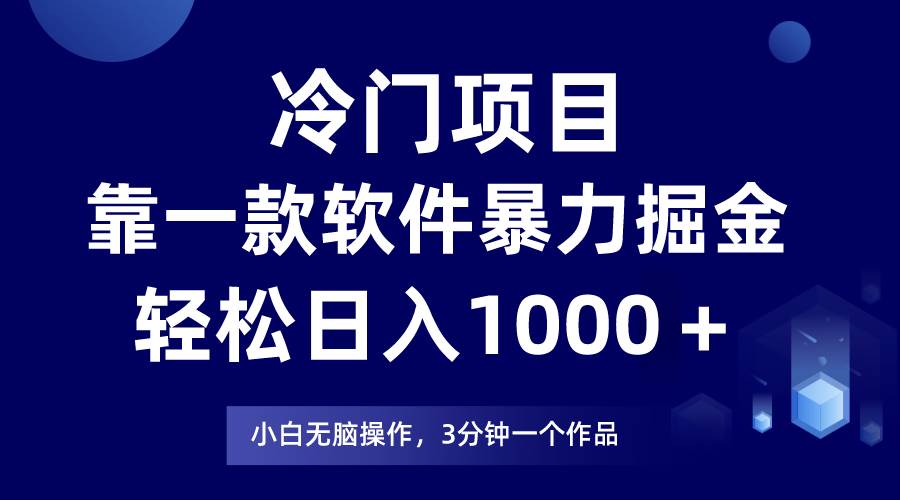 冷门项目
靠一款软件暴力掘金
轻松日入1000＋

小白无脑操作，3分钟一个作品